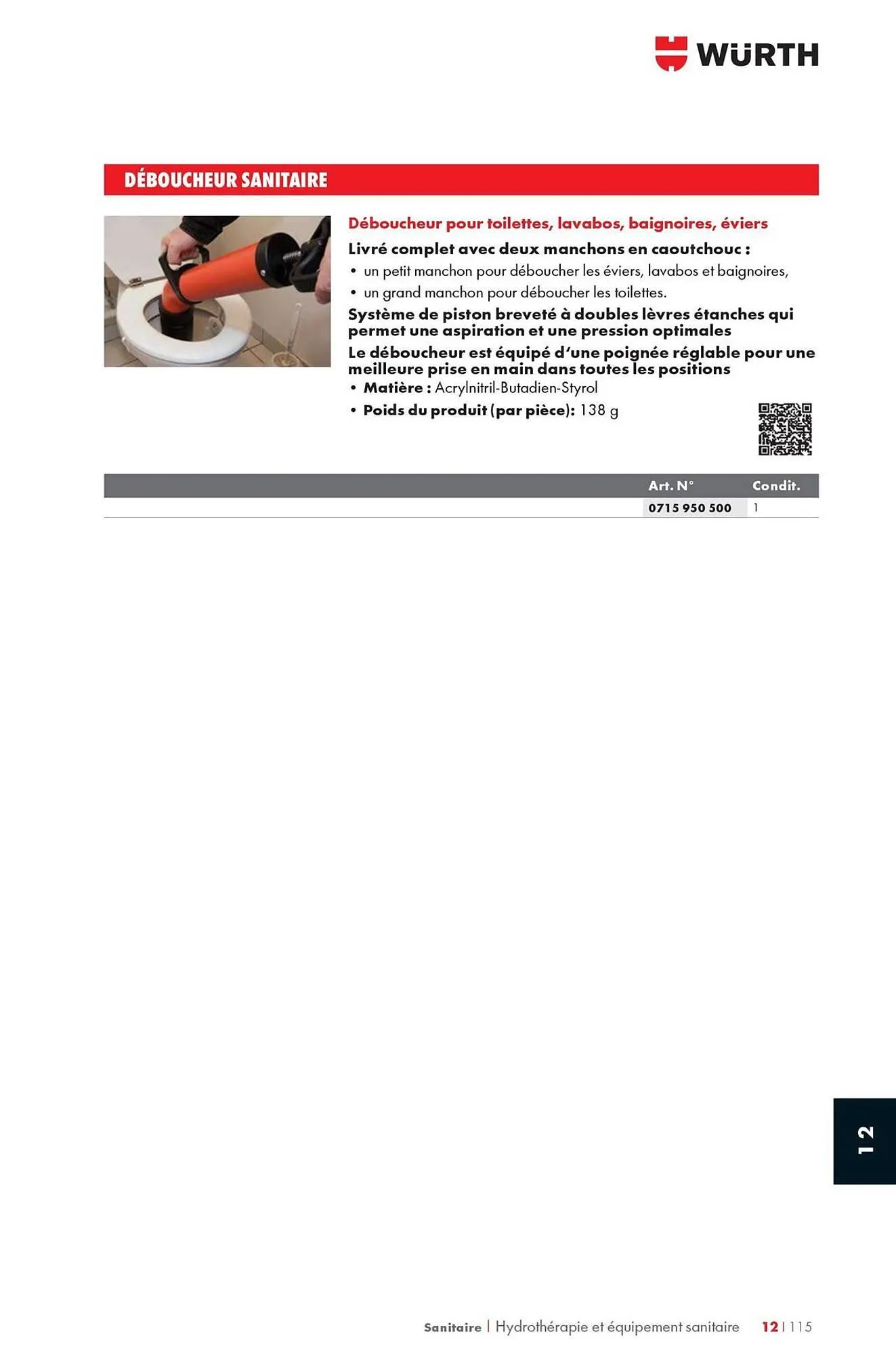 WÜRTH

DÉBOUCHEUR SANITAIRE

Déboucheur pour toilettes, lavabos, baignoires, éviers

Livré complet avec deux manchons en caoutchouc :
• un petit manchon pour déboucher les éviers, lavabos et baignoires,
• un grand manchon pour déboucher les toilettes.

Système de piston breveté à doubles lèvres étanches qui permet une aspiration et une pression optimales

Le déboucheur est équipé d'une poignée réglable pour une meilleure prise en main dans toutes les positions
• Matière : Acrylnitril-Butadien-Styrol
• Poids du produit (par pièce): 138 g

| Art. N° | Condit. |
|---|---|
| 0715 950 500 | 1 |

12

Sanitaire | Hydrothérapie et équipement sanitaire 12 | 115